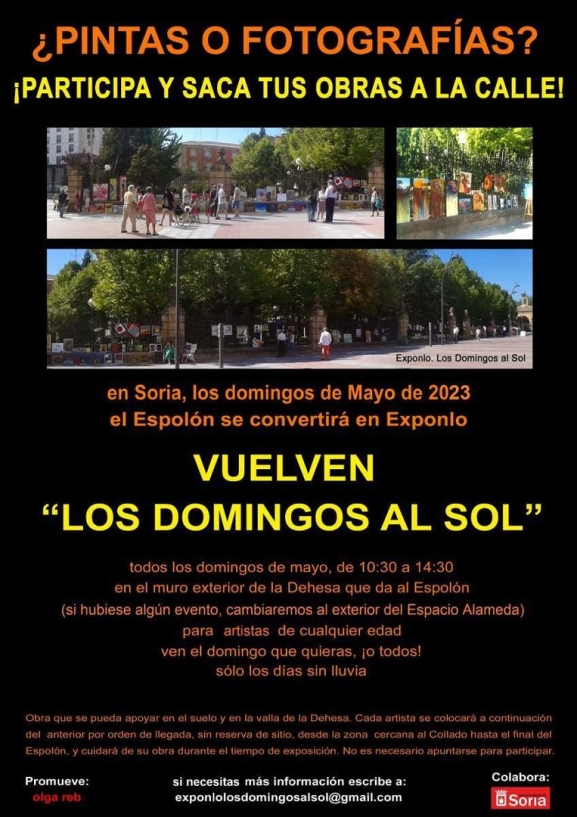 ¿PINTAS O FOTOGRAFÍAS?
¡PARTICIPA Y SACA TUS OBRAS A LA CALLE!

Exponlo. Los Domingos al Sol

en Soria, los domingos de Mayo de 2023
el Espolón se convertirá en Exponlo

VUELVEN
"LOS DOMINGOS AL SOL"

todos los domingos de mayo, de 10:30 a 14:30
en el muro exterior de la Dehesa que da al Espolón
(si hubiese algún evento, cambiaremos al exterior del Espacio Alameda)
para artistas de cualquier edad
ven el domingo que quieras, ¡o todos!
sólo los días sin lluvia

Obra que se pueda apoyar en el suelo y en la valla de la Dehesa. Cada artista se colocará a continuación del anterior por orden de llegada, sin reserva de sitio, desde la zona cercana al Collado hasta el final del Espolón, y cuidará de su obra durante el tiempo de exposición. No es necesario apuntarse para participar.

Promueve:
olga reb

si necesitas más información escribe a:
exponlolosdomingosalsol@gmail.com

Colabora:
Soria